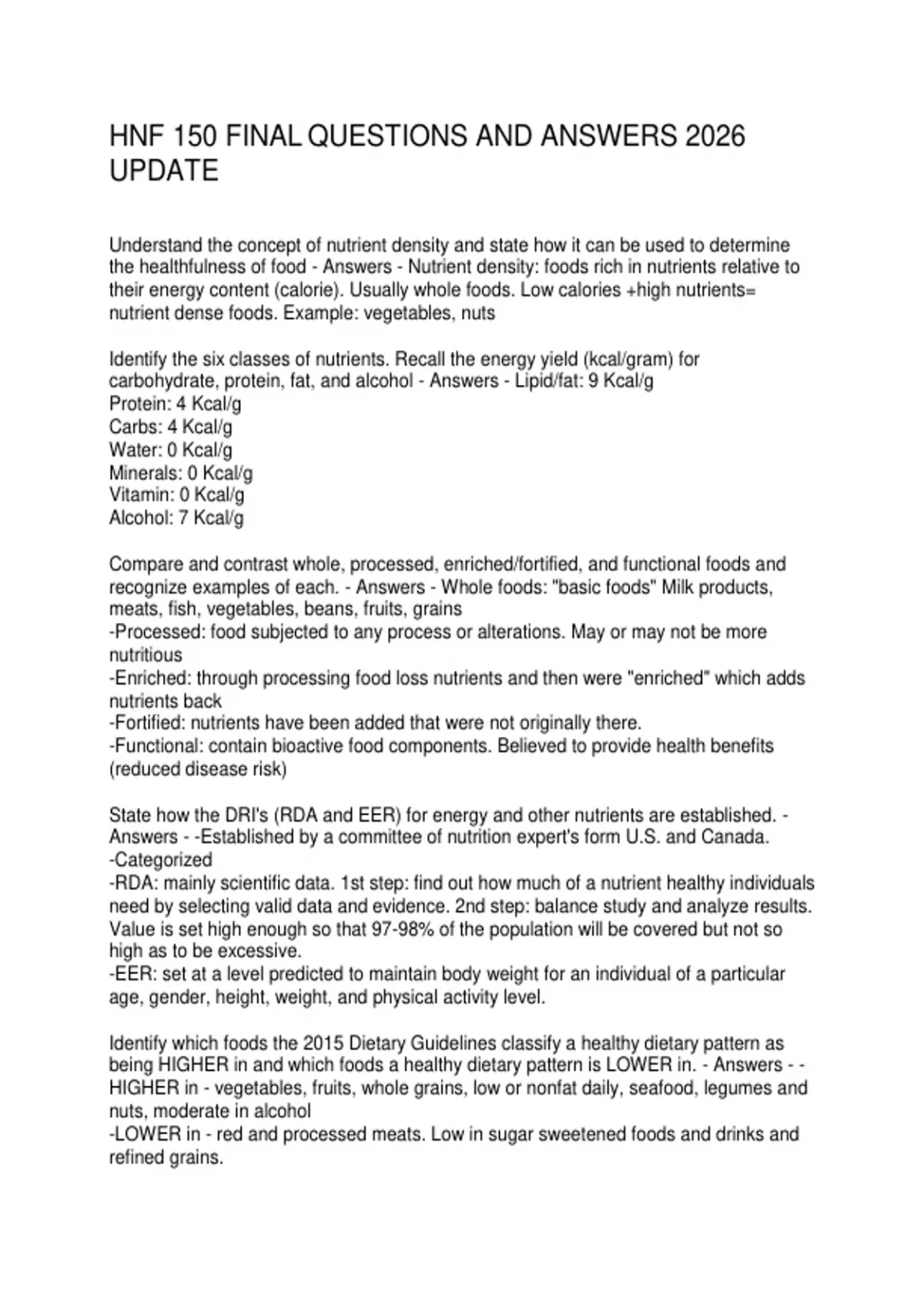 HNF 150 FINAL QUESTIONS AND ANSWERS 2026 UPDATE

Understand the concept of nutrient density and state how it can be used to determine the healthfulness of food - Answers - Nutrient density: foods rich in nutrients relative to their energy content (calorie). Usually whole foods. Low calories +high nutrients= nutrient dense foods. Example: vegetables, nuts

Identify the six classes of nutrients. Recall the energy yield (kcal/gram) for carbohydrate, protein, fat, and alcohol - Answers - Lipid/fat: 9 Kcal/g
Protein: 4 Kcal/g
Carbs: 4 Kcal/g
Water: 0 Kcal/g
Minerals: 0 Kcal/g
Vitamin: 0 Kcal/g
Alcohol: 7 Kcal/g

Compare and contrast whole, processed, enriched/fortified, and functional foods and recognize examples of each. - Answers - Whole foods: "basic foods" Milk products, meats, fish, vegetables, beans, fruits, grains
-Processed: food subjected to any process or alterations. May or may not be more nutritious
-Enriched: through processing food loss nutrients and then were "enriched" which adds nutrients back
-Fortified: nutrients have been added that were not originally there.
-Functional: contain bioactive food components. Believed to provide health benefits (reduced disease risk)

State how the DRI's (RDA and EER) for energy and other nutrients are established. - Answers - -Established by a committee of nutrition expert's form U.S. and Canada.
-Categorized
-RDA: mainly scientific data. 1st step: find out how much of a nutrient healthy individuals need by selecting valid data and evidence. 2nd step: balance study and analyze results. Value is set high enough so that 97-98% of the population will be covered but not so high as to be excessive.
-EER: set at a level predicted to maintain body weight for an individual of a particular age, gender, height, weight, and physical activity level.

Identify which foods the 2015 Dietary Guidelines classify a healthy dietary pattern as being HIGHER in and which foods a healthy dietary pattern is LOWER in. - Answers - -HIGHER in - vegetables, fruits, whole grains, low or nonfat daily, seafood, legumes and nuts, moderate in alcohol
-LOWER in - red and processed meats. Low in sugar sweetened foods and drinks and refined grains.